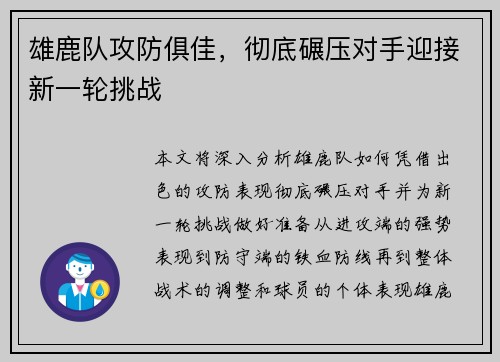 雄鹿队攻防俱佳，彻底碾压对手迎接新一轮挑战

本文将深入分析雄鹿队如何凭借出色的攻防表现彻底碾压对手并为新一轮挑战做好准备从进攻端的强势表现到防守端的铁血防线再到整体战术的调整和球员的个体表现雄鹿